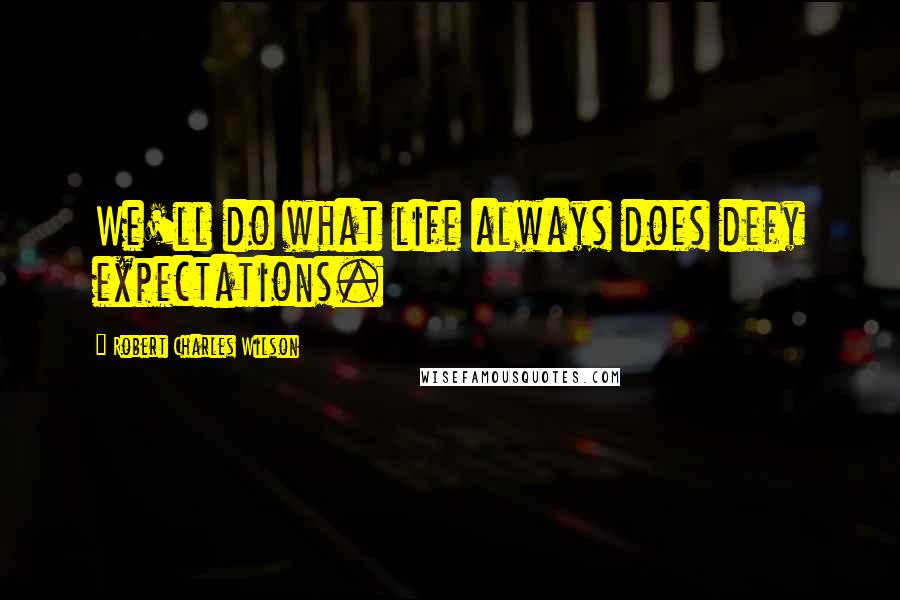 We'll do what life always does defy expectations.

Robert Charles Wilson

WISEFAMOUSQUOTES.COM